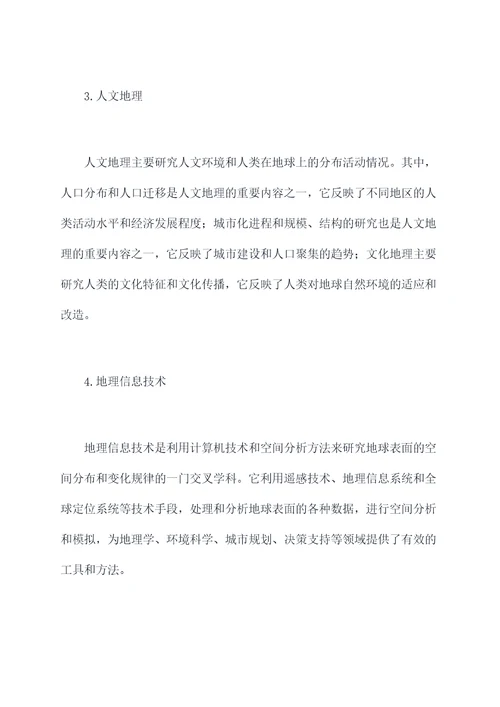 3. 人文地理

人文地理主要研究人文环境和人类在地球上的分布活动情况。其中，人口分布和人口迁移是人文地理的重要内容之一，它反映了不同地区的人类活动水平和经济发展程度；城市化进程和规模、结构的研究也是人文地理的重要内容之一，它反映了城市建设和人口聚集的趋势；文化地理主要研究人类的文化特征和文化传播，它反映了人类对地球自然环境的适应和改造。

4. 地理信息技术

地理信息技术是利用计算机技术和空间分析方法来研究地球表面的空间分布和变化规律的一门交叉学科。它利用遥感技术、地理信息系统和全球定位系统等技术手段，处理和分析地球表面的各种数据，进行空间分析和模拟，为地理学、环境科学、城市规划、决策支持等领域提供了有效的工具和方法。